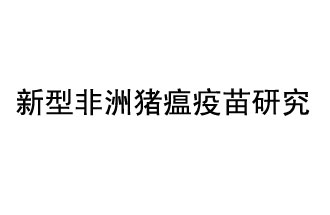 新型非洲猪瘟疫苗研究